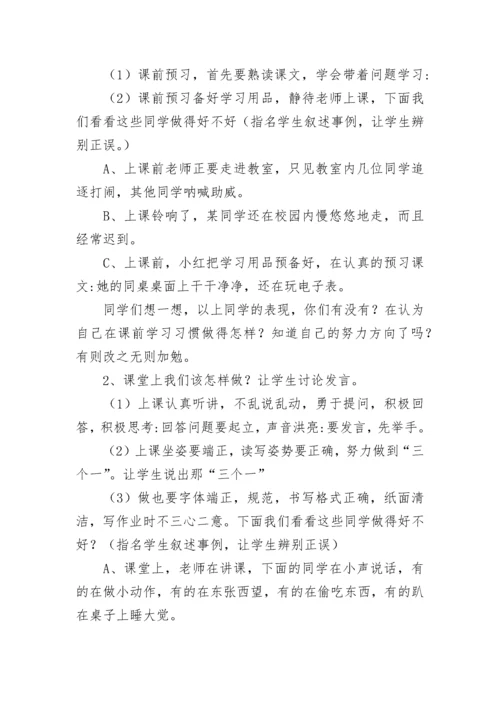 （1）课前预习，首先要熟读课文，学会带着问题学习：

（2）课前预习备好学习用品，静待老师上课，下面我们看看这些同学做得好不好（指名学生叙述事例，让学生辨别正误。）

A、上课前老师正要走进教室，只见教室内几位同学追逐打闹，其他同学呐喊助威。

B、上课铃响了，某同学还在校园内慢悠悠地走，而且经常迟到。

C、上课前，小红把学习用品预备好，在认真的预习课文:她的同桌桌面上干干净净，还在玩电子表。

同学们想一想，以上同学的表现，你们有没有？在认为自己在课前学习习惯做得怎样？知道自己的努力方向了吗？有则改之无则加勉。

2、课堂上我们该怎样做？让学生讨论发言。

（1）上课认真听讲，不乱说乱动，勇于提问，积极回答，积极思考:回答问题要起立，声音洪亮:要发言，先举手。

（2）上课坐姿要端正，读写姿势要正确，努力做到“三个一”。让学生说出那“三个一”

（3）做也要字体端正，规范，书写格式正确，纸面清洁，写作业时不三心二意。下面我们看看这些同学做得好不好？（指名学生叙述事例，让学生辨别正误）

A、课堂上，老师在讲课，下面的同学在小声说话，有的在做小动作，有的在东张西望，有的在偷吃东西，有的趴在桌子上睡大觉。